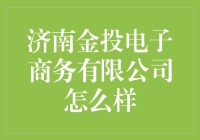 济南金投电子商务有限公司怎么样